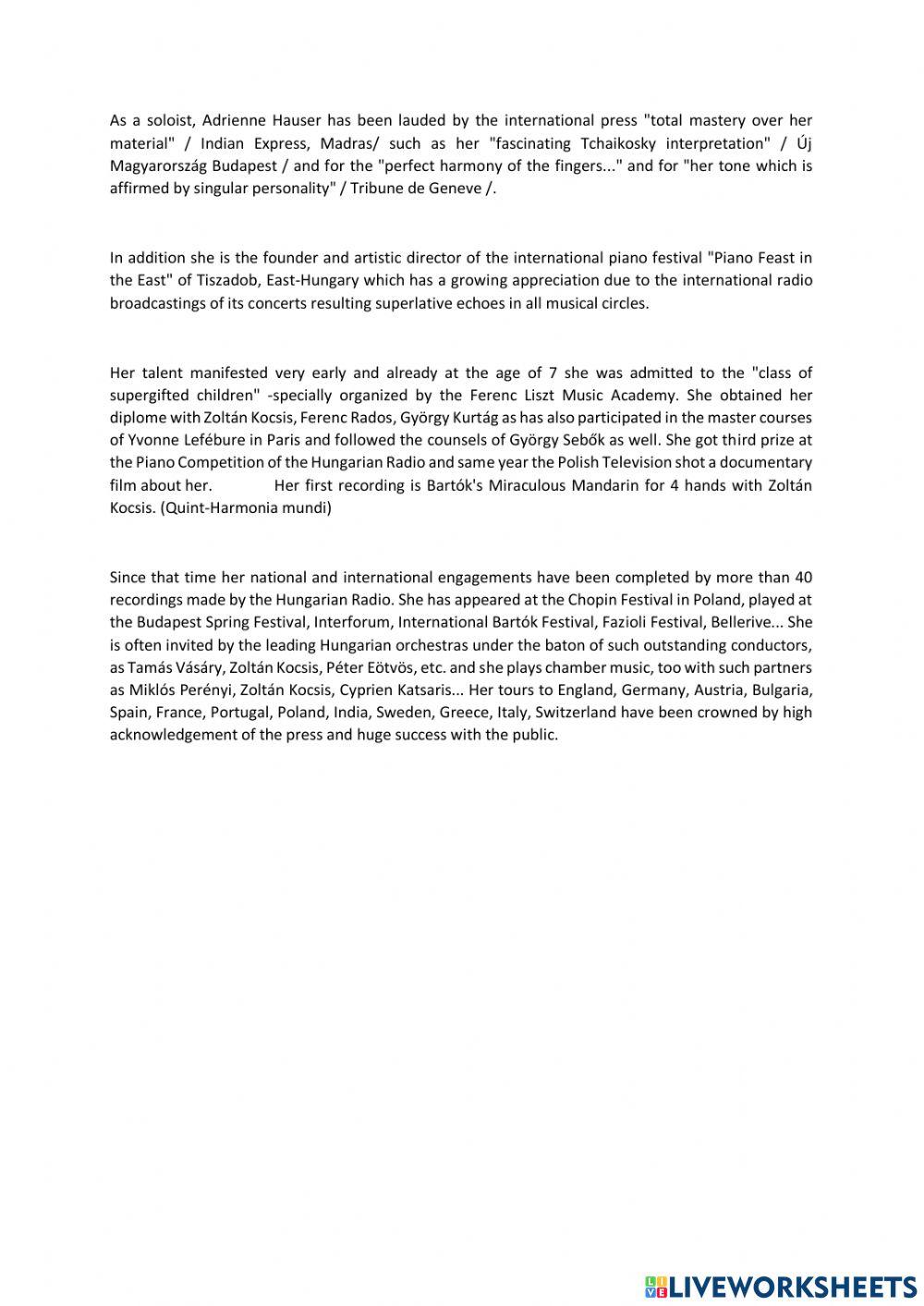 As a soloist, Adrienne Hauser has been lauded by the international press "total mastery over her material" / Indian Express, Madras/ such as her "fascinating Tchaikosky interpretation" / Új Magyarország Budapest / and for the "perfect harmony of the fingers..." and for "her tone which is affirmed by singular personality" / Tribune de Geneve /.

In addition she is the founder and artistic director of the international piano festival "Piano Feast in the East" of Tiszadob, East-Hungary which has a growing appreciation due to the international radio broadcastings of its concerts resulting superlative echoes in all musical circles.

Her talent manifested very early and already at the age of 7 she was admitted to the "class of supergifted children" -specially organized by the Ferenc Liszt Music Academy. She obtained her diplome with Zoltán Kocsis, Ferenc Rados, György Kurtág as has also participated in the master courses of Yvonne Lefébure in Paris and followed the counsels of György Sebők as well. She got third prize at the Piano Competition of the Hungarian Radio and same year the Polish Television shot a documentary film about her. Her first recording is Bartók's Miraculous Mandarin for 4 hands with Zoltán Kocsis. (Quint-Harmonia mundi)

Since that time her national and international engagements have been completed by more than 40 recordings made by the Hungarian Radio. She has appeared at the Chopin Festival in Poland, played at the Budapest Spring Festival, Interforum, International Bartók Festival, Fazioli Festival, Bellerive... She is often invited by the leading Hungarian orchestras under the baton of such outstanding conductors, as Tamás Vásáry, Zoltán Kocsis, Péter Eötvös, etc. and she plays chamber music, too with such partners as Miklós Perényi, Zoltán Kocsis, Cyprien Katsaris... Her tours to England, Germany, Austria, Bulgaria, Spain, France, Portugal, Poland, India, Sweden, Greece, Italy, Switzerland have been crowned by high acknowledgement of the press and huge success with the public.

LIVEWORKSHEETS